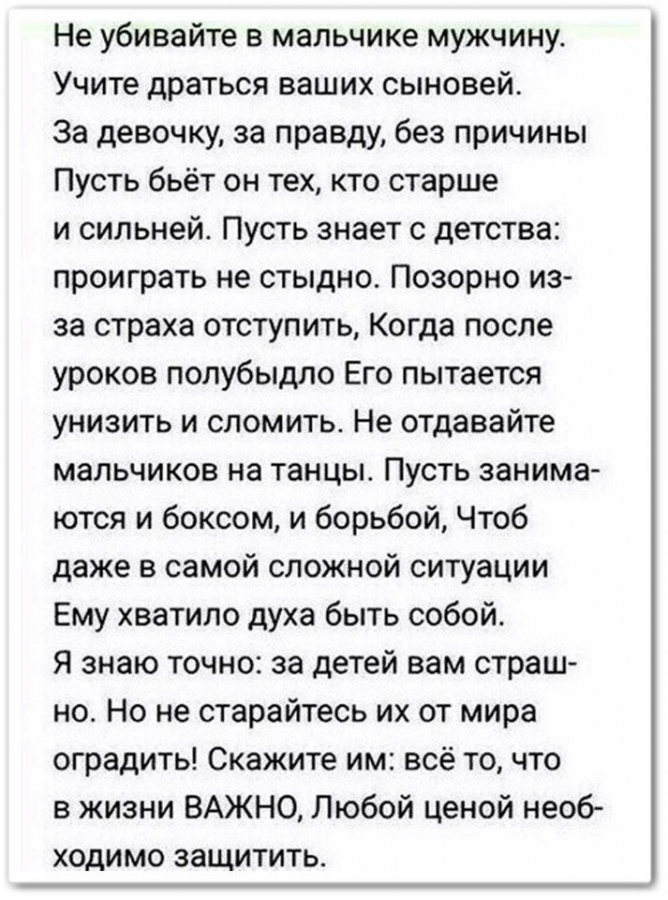 Не убивайте в мальчике мужчину. Учите драться ваших сыновей. За девочку, за правду, без причины Пусть бьёт он тех, кто старше и сильней. Пусть знает с детства: проиграть не стыдно. Позорно из-за страха отступить, Когда после уроков полубыдло Его пытается унизить и сломить. Не отдавайте мальчиков на танцы. Пусть занимаются и боксом, и борьбой, Чтоб даже в самой сложной ситуации Ему хватило духа быть собой.
Я знаю точно: за детей вам страшно. Но не старайтесь их от мира оградить! Скажите им: всё то, что в жизни ВАЖНО, Любой ценой необходимо защитить.